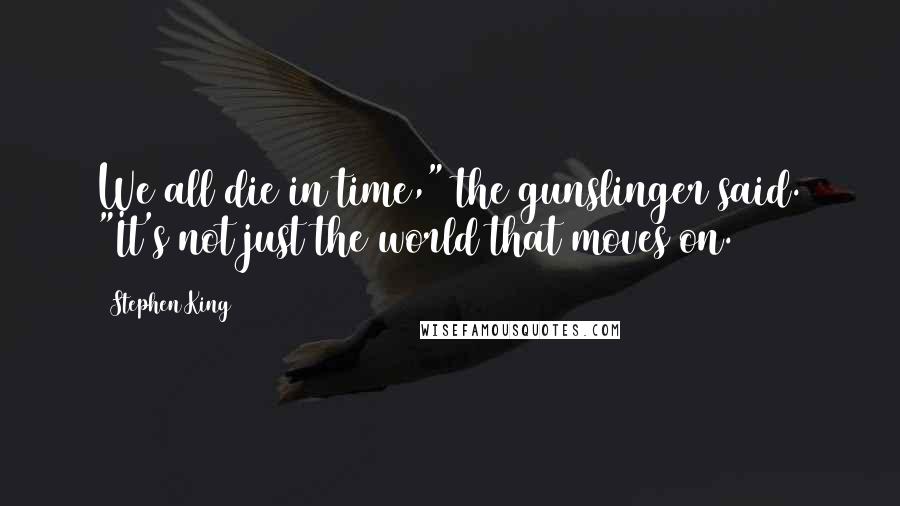 We all die in time," the gunslinger said. "It's not just the world that moves on.

Stephen King

WISEFAMOUSQUOTES.COM